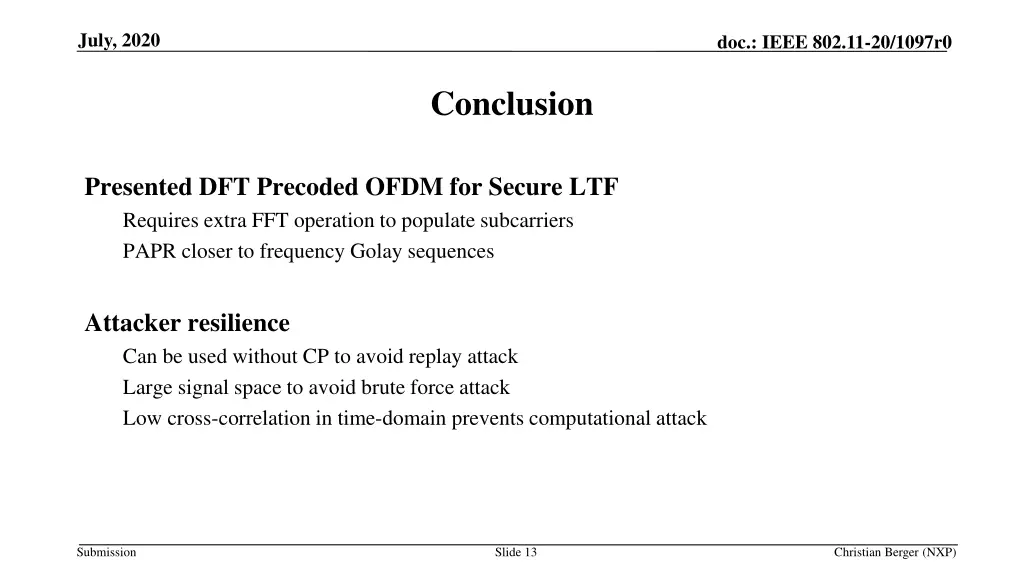 July, 2020

doc.: IEEE 802.11-20/1097r0

Conclusion

Presented DFT Precoded OFDM for Secure LTF

Requires extra FFT operation to populate subcarriers

PAPR closer to frequency Golay sequences

Attacker resilience

Can be used without CP to avoid replay attack

Large signal space to avoid brute force attack

Low cross-correlation in time-domain prevents computational attack

Submission

Slide 13

Christian Berger (NXP)